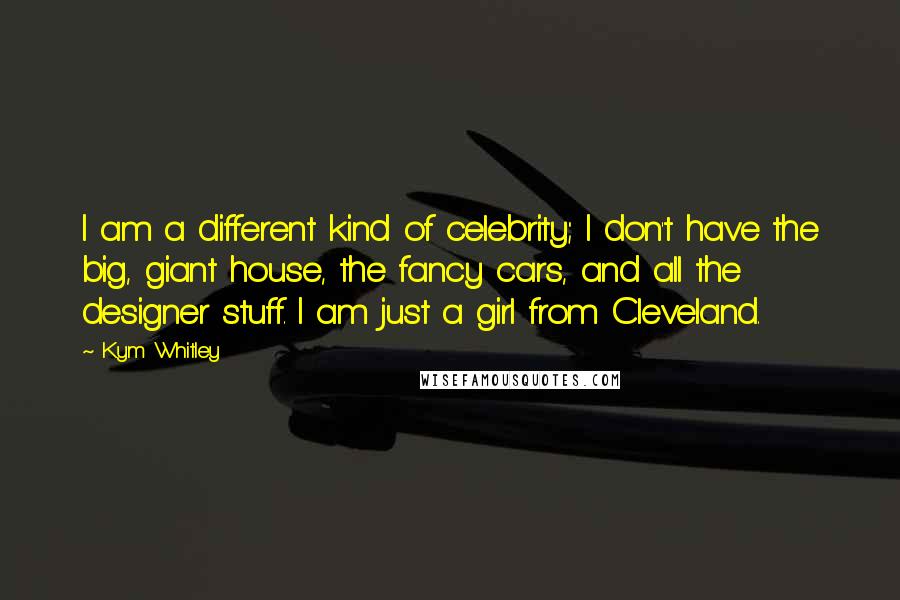 I am a different kind of celebrity; I don't have the big, giant house, the fancy cars, and all the designer stuff. I am just a girl from Cleveland.

~ Kym Whitley

WISEFAMOUSQUOTES.COM